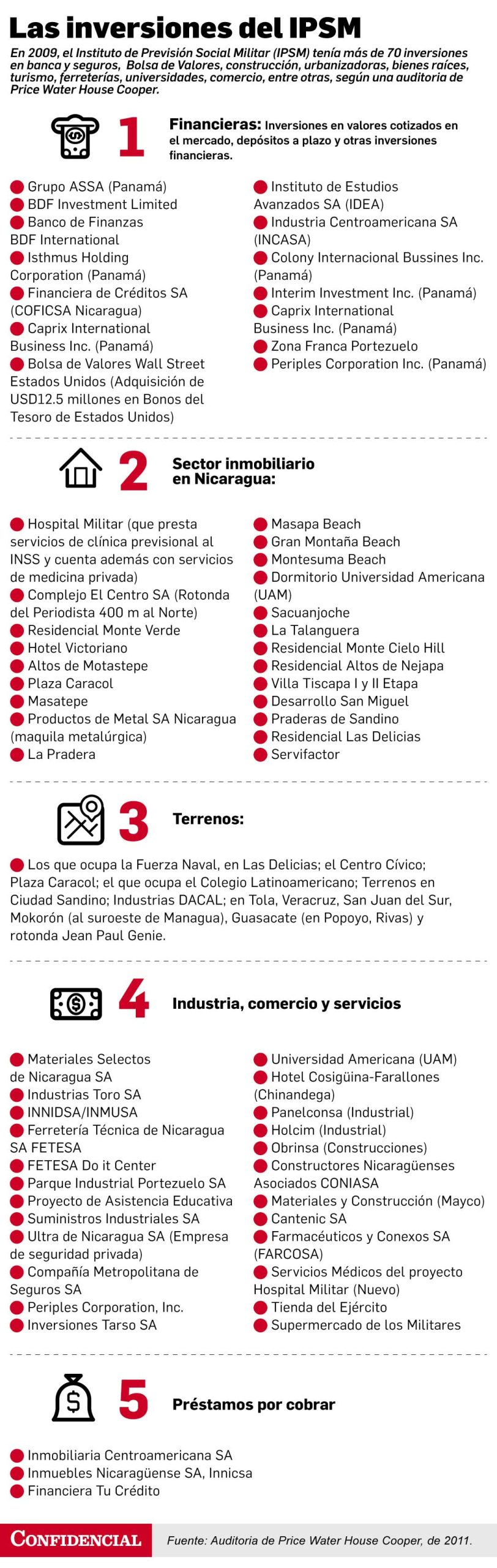 Las inversiones del IPSM

En 2009, el Instituto de Previsión Social Militar (IPSM) tenía más de 70 inversiones en banca y seguros, Bolsa de Valores, construcción, urbanizadoras, bienes raíces, turismo, ferreterías, universidades, comercio, entre otras, según una auditoria de Price Water House Cooper.

1

Financieras: Inversiones en valores cotizados en el mercado, depósitos a plazo y otras inversiones financieras.

Grupo ASSA (Panamá)
BDF Investment Limited
Banco de Finanzas BDF International
Isthmus Holding Corporation (Panamá)
Financiera de Créditos SA (COFICSA Nicaragua)
Caprix International Business Inc. (Panamá)
Bolsa de Valores Wall Street Estados Unidos (Adquisición de USD12.5 millones en Bonos del Tesoro de Estados Unidos)

Instituto de Estudios Avanzados SA (IDEA)
Industria Centroamericana SA (INCASA)
Colony Internacional Bussines Inc. (Panamá)
Interim Investment Inc. (Panamá)
Caprix International Business Inc. (Panamá)
Zona Franca Portezuelo
Periples Corporation Inc. (Panamá)

2

Sector inmobiliario en Nicaragua:

Hospital Militar (que presta servicios de clínica previsional al INSS y cuenta además con servicios de medicina privada)
Complejo El Centro SA (Rotonda del Periodista 400 m al Norte)
Residencial Monte Verde
Hotel Victoriano
Altos de Motastepe
Plaza Caracol
Masatepe
Productos de Metal SA Nicaragua (maquila metalúrgica)
La Pradera

Masapa Beach
Gran Montaña Beach
Montesuma Beach
Dormitorio Universidad Americana (UAM)
Sacuanjoche
La Talanguera
Residencial Monte Cielo Hill
Residencial Altos de Nejapa
Villa Tiscapa I y II Etapa
Desarrollo San Miguel
Praderas de Sandino
Residencial Las Delicias
Servifactor

3

Terrenos:

Los que ocupa la Fuerza Naval, en Las Delicias; el Centro Cívico; Plaza Caracol; el que ocupa el Colegio Latinoamericano; Terrenos en Ciudad Sandino; Industrias DACAL; en Tola, Veracruz, San Juan del Sur, Mokorón (al suroeste de Managua), Guasacate (en Popoyo, Rivas) y rotonda Jean Paul Genie.

4

Industria, comercio y servicios

Materiales Selectos de Nicaragua SA
Industrias Toro SA
INNIDSA/INMUSA
Ferretería Técnica de Nicaragua SA FETESA
FETESA Do it Center
Parque Industrial Portezuelo SA
Proyecto de Asistencia Educativa
Suministros Industriales SA
Ultra de Nicaragua SA (Empresa de seguridad privada)
Compañía Metropolitana de Seguros SA
Periples Corporation, Inc.
Inversiones Tarso SA

Universidad Americana (UAM)
Hotel Cosigüina-Farallones (Chinandega)
Panelconsa (Industrial)
Holcim (Industrial)
Obrinsa (Construcciones)
Constructores Nicaragüenses Asociados CONIASA
Materiales y Construcción (Mayco)
Cantenic SA
Farmacéuticos y Conexos SA (FARCOSA)
Servicios Médicos del proyecto Hospital Militar (Nuevo)
Tienda del Ejército
Supermercado de los Militares

5

Préstamos por cobrar

Inmobiliaria Centroamericana SA
Inmuebles Nicaragüense SA, Innicsa
Financiera Tu Crédito

CONFIDENCIAL

Fuente: Auditoria de Price Water House Cooper, de 2011.